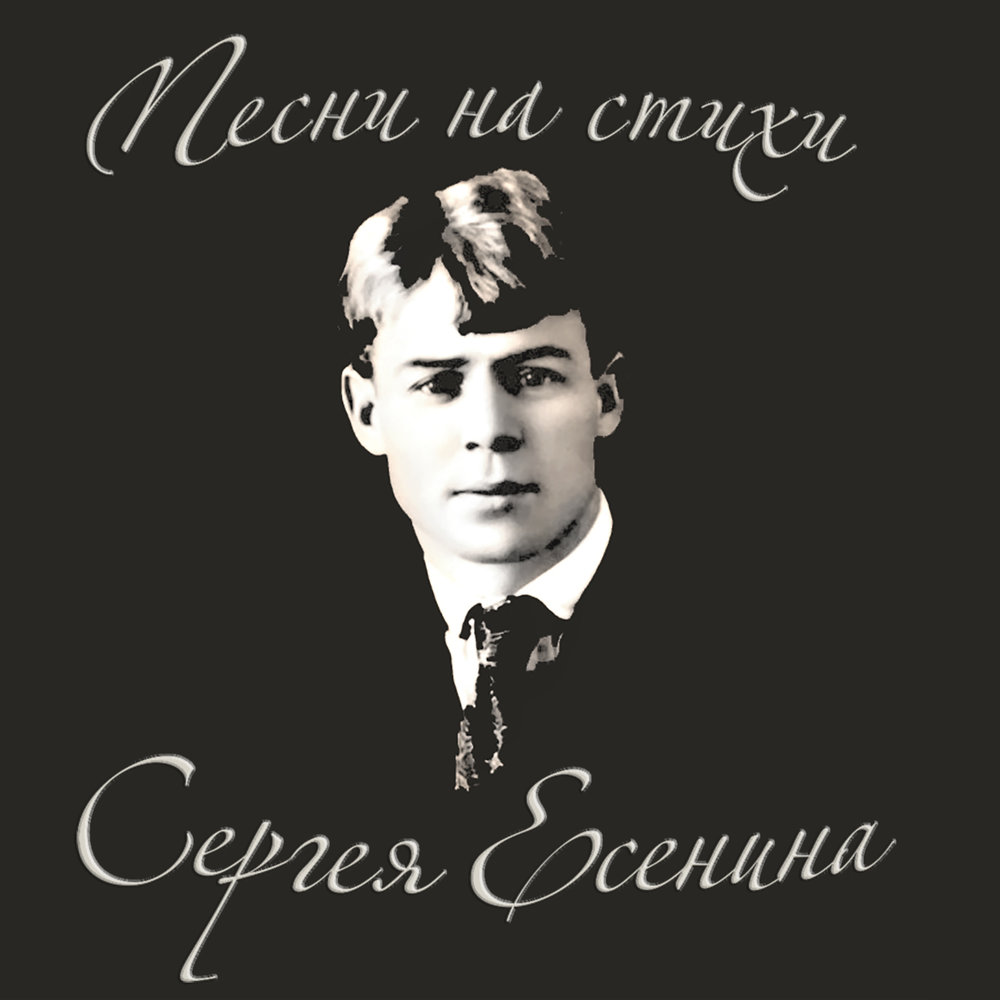 Песни на стихи

Сергея Есенина